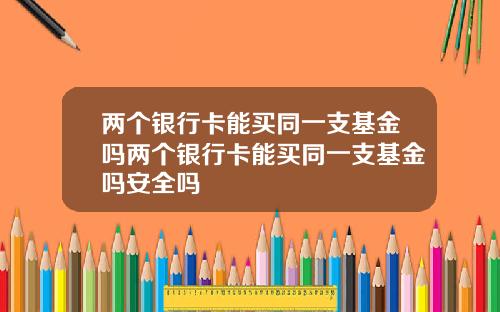 两个银行卡能买同一支基金吗两个银行卡能买同一支基金吗安全吗